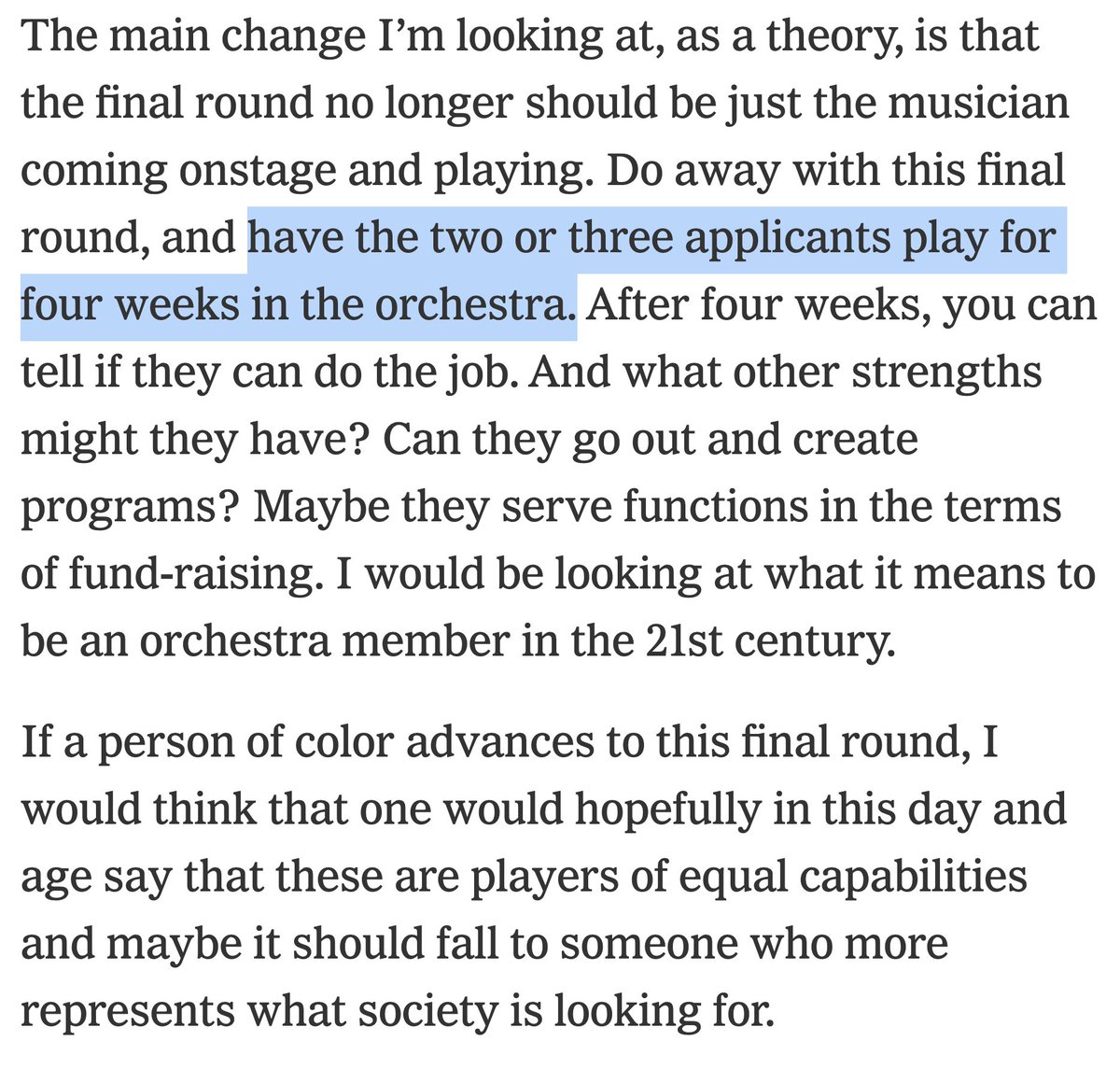 The main change I'm looking at, as a theory, is that the final round no longer should be just the musician coming onstage and playing. Do away with this final round, and have the two or three applicants play for four weeks in the orchestra. After four weeks, you can tell if they can do the job. And what other strengths might they have? Can they go out and create programs? Maybe they serve functions in the terms of fund-raising. I would be looking at what it means to be an orchestra member in the 21st century.

If a person of color advances to this final round, I would think that one would hopefully in this day and age say that these are players of equal capabilities and maybe it should fall to someone who more represents what society is looking for.